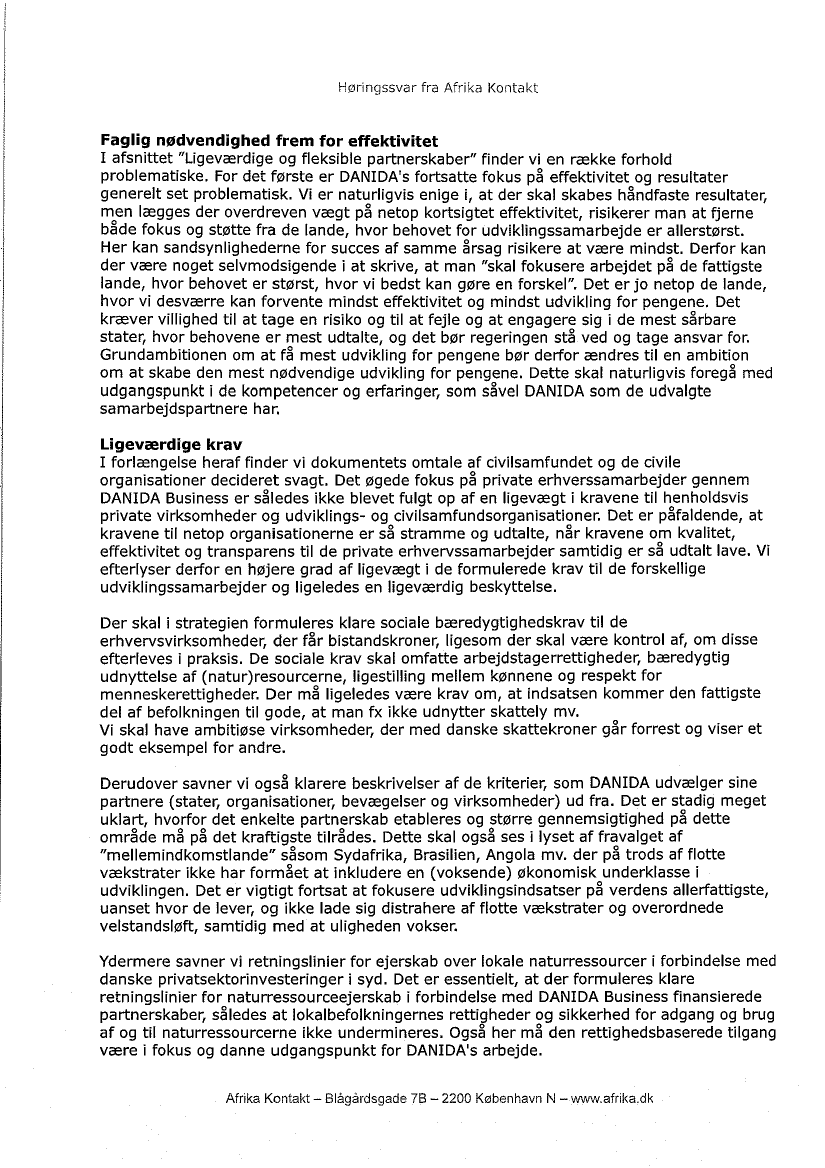 Høringssvar fra Afrika Kontakt

**Faglig nødvendighed frem for effektivitet**
I afsnittet "Ligeværdige og fleksible partnerskaber" finder vi en række forhold problematiske. For det første er DANIDA's fortsatte fokus på effektivitet og resultater generelt set problematisk. Vi er naturligvis enige i, at der skal skabes håndfaste resultater, men lægges der overdreven vægt på netop kortsigtet effektivitet, risikerer man at fjerne både fokus og støtte fra de lande, hvor behovet for udviklingssamarbejde er allerstørst. Her kan sandsynlighederne for succes af samme årsag risikere at være mindst. Derfor kan der være noget selvmodsigende i at skrive, at man "skal fokusere arbejdet på de fattigste lande, hvor behovet er størst, hvor vi bedst kan gøre en forskel". Det er jo netop de lande, hvor vi desværre kan forvente mindst effektivitet og mindst udvikling for pengene. Det kræver villighed til at tage en risiko og til at fejle og at engagere sig i de mest sårbare stater, hvor behovene er mest udtalte, og det bør regeringen stå ved og tage ansvar for. Grundambitionen om at få mest udvikling for pengene bør derfor ændres til en ambition om at skabe den mest nødvendige udvikling for pengene. Dette skal naturligvis foregå med udgangspunkt i de kompetencer og erfaringer, som såvel DANIDA som de udvalgte samarbejdspartnere har.

**Ligeværdige krav**
I forlængelse heraf finder vi dokumentets omtale af civilsamfundet og de civile organisationer decideret svagt. Det øgede fokus på private erhverssamarbejder gennem DANIDA Business er således ikke blevet fulgt op af en ligevægt i kravene til henholdsvis private virksomheder og udviklings- og civilsamfundsorganisationer. Det er påfaldende, at kravene til netop organisationerne er så stramme og udtalte, når kravene om kvalitet, effektivitet og transparens til de private erhvervssamarbejder samtidig er så udtalt lave. Vi efterlyser derfor en højere grad af ligevægt i de formulerede krav til de forskellige udviklingssamarbejder og ligeledes en ligeværdig beskyttelse.

Der skal i strategien formuleres klare sociale bæredygtighedskrav til de erhvervsvirksomheder, der får bistandskroner, ligesom der skal være kontrol af, om disse efterleves i praksis. De sociale krav skal omfatte arbejdstagerrettigheder, bæredygtig udnyttelse af (natur)resourcerne, ligestilling mellem kønnene og respekt for menneskerettigheder. Der må ligeledes være krav om, at indsatsen kommer den fattigste del af befolkningen til gode, at man fx ikke udnytter skattely mv.
Vi skal have ambitiøse virksomheder, der med danske skattekroner går forrest og viser et godt eksempel for andre.

Derudover savner vi også klarere beskrivelser af de kriterier, som DANIDA udvælger sine partnere (stater, organisationer, bevægelser og virksomheder) ud fra. Det er stadig meget uklart, hvorfor det enkelte partnerskab etableres og større gennemsigtighed på dette område må på det kraftigste tilrådes. Dette skal også ses i lyset af fravalget af "mellemindkomstlande" såsom Sydafrika, Brasilien, Angola mv. der på trods af flotte vækstrater ikke har formået at inkludere en (voksende) økonomisk underklasse i udviklingen. Det er vigtigt fortsat at fokusere udviklingsindsatser på verdens allerfattigste, uanset hvor de lever, og ikke lade sig distrahere af flotte vækstrater og overordnede velstandsløft, samtidig med at uligheden vokser.

Ydermere savner vi retningslinier for ejerskab over lokale naturressourcer i forbindelse med danske privatsektorinvesteringer i syd. Det er essentielt, at der formuleres klare retningslinier for naturressourceejerskab i forbindelse med DANIDA Business finansierede partnerskaber, således at lokalbefolkningernes rettigheder og sikkerhed for adgang og brug af og til naturressourcerne ikke undermineres. Også her må den rettighedsbaserede tilgang være i fokus og danne udgangspunkt for DANIDA's arbejde.

Afrika Kontakt – Blågårdsgade 7B – 2200 København N – www.afrika.dk